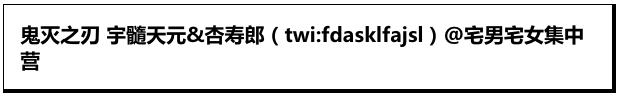 鬼灭之刃 宇髓天元&杏寿郎（twi:fdasklfajsl）@宅男宅女集中营